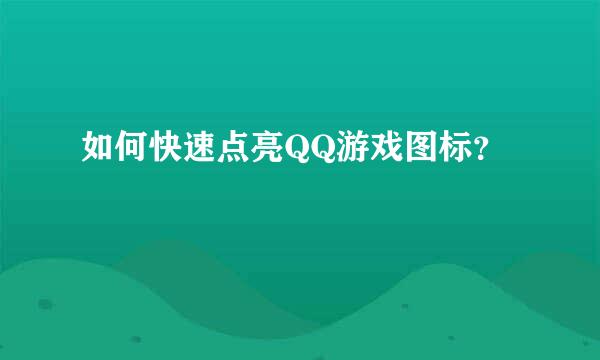 如何快速点亮QQ游戏图标?